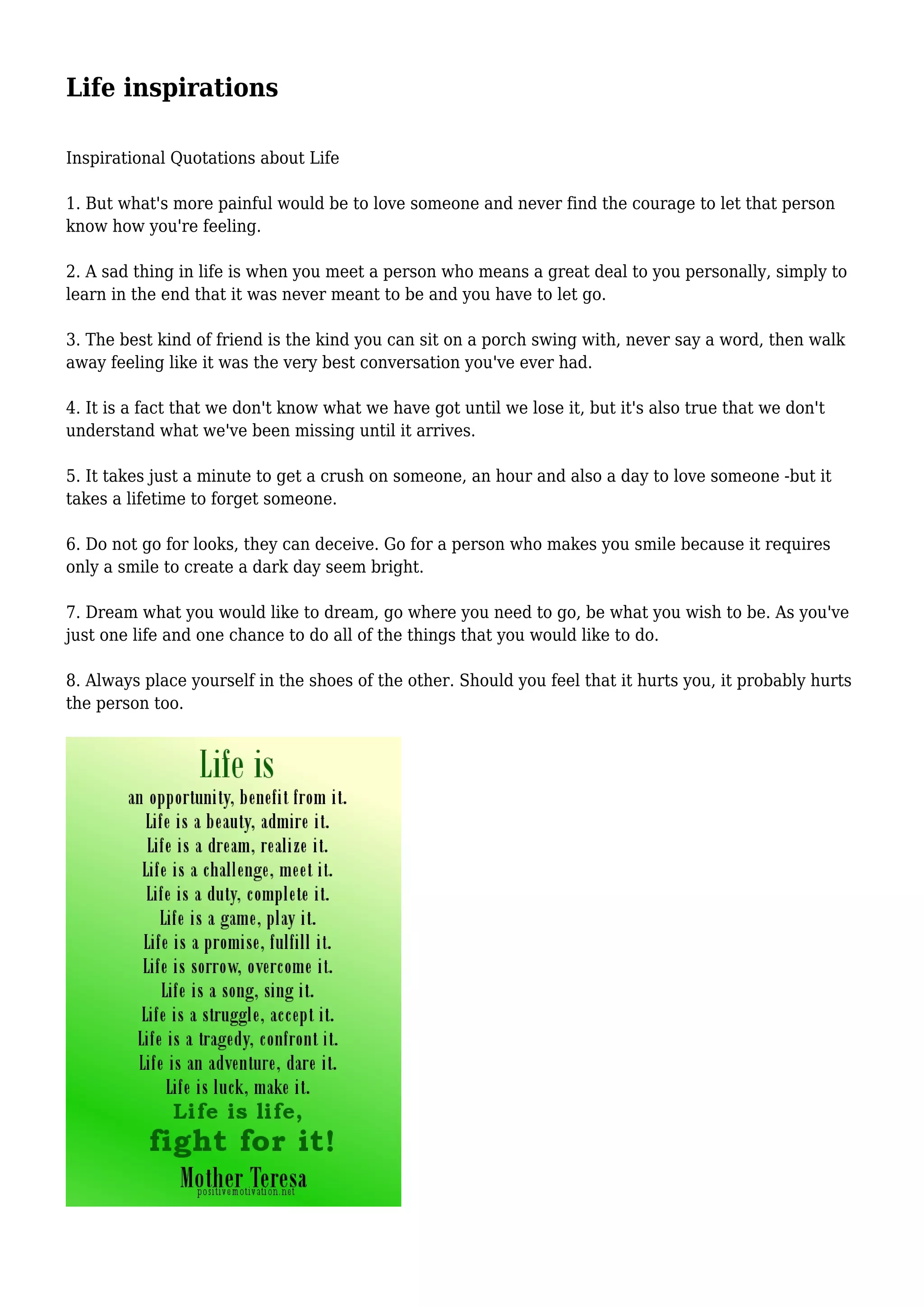 Life inspirations

Inspirational Quotations about Life

1. But what's more painful would be to love someone and never find the courage to let that person know how you're feeling.

2. A sad thing in life is when you meet a person who means a great deal to you personally, simply to learn in the end that it was never meant to be and you have to let go.

3. The best kind of friend is the kind you can sit on a porch swing with, never say a word, then walk away feeling like it was the very best conversation you've ever had.

4. It is a fact that we don't know what we have got until we lose it, but it's also true that we don't understand what we've been missing until it arrives.

5. It takes just a minute to get a crush on someone, an hour and also a day to love someone -but it takes a lifetime to forget someone.

6. Do not go for looks, they can deceive. Go for a person who makes you smile because it requires only a smile to create a dark day seem bright.

7. Dream what you would like to dream, go where you need to go, be what you wish to be. As you've just one life and one chance to do all of the things that you would like to do.

8. Always place yourself in the shoes of the other. Should you feel that it hurts you, it probably hurts the person too.

Life is
an opportunity, benefit from it.
Life is a beauty, admire it.
Life is a dream, realize it.
Life is a challenge, meet it.
Life is a duty, complete it.
Life is a game, play it.
Life is a promise, fulfill it.
Life is sorrow, overcome it.
Life is a song, sing it.
Life is a struggle, accept it.
Life is a tragedy, confront it.
Life is an adventure, dare it.
Life is luck, make it.
Life is life,
fight for it!
Mother Teresa
positivemotivation.net